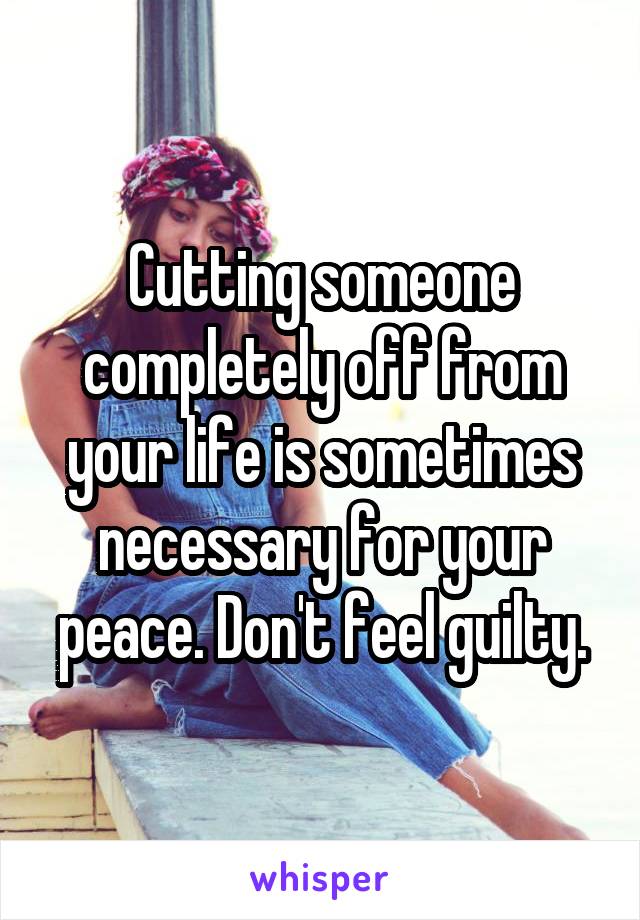 Cutting someone completely off from your life is sometimes necessary for your peace. Don't feel guilty.

whisper